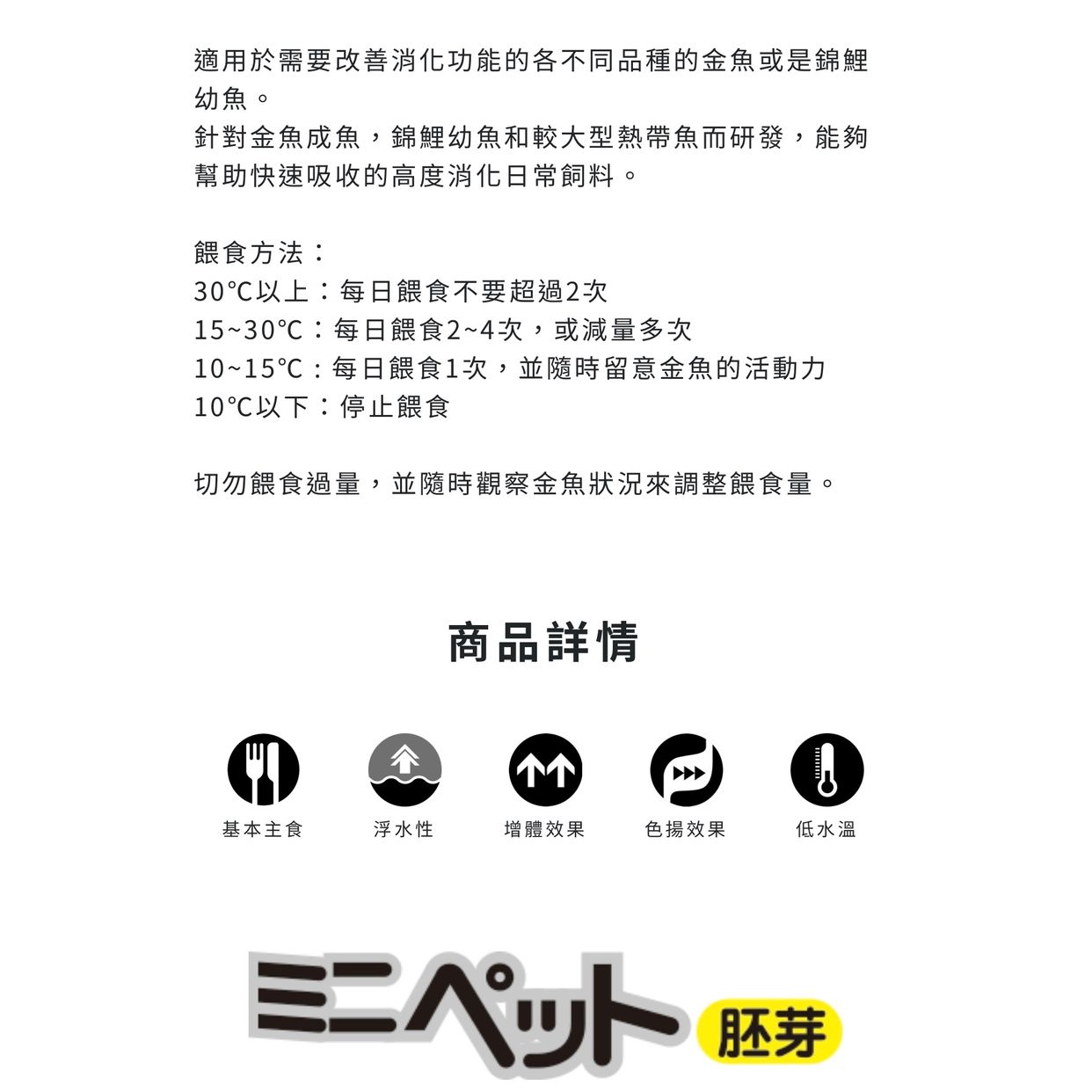 適用於需要改善消化功能的各不同品種的金魚或是錦鯉幼魚。
針對金魚成魚，錦鯉幼魚和較大型熱帶魚而研發，能夠幫助快速吸收的高度消化日常飼料。

餵食方法：
30℃以上：每日餵食不要超過2次
15~30℃：每日餵食2~4次，或減量多次
10~15℃：每日餵食1次，並隨時留意金魚的活動力
10℃以下：停止餵食

切勿餵食過量，並隨時觀察金魚狀況來調整餵食量。

商品詳情

基本主食
浮水性
增體效果
色揚效果
低水溫

ミニペット 胚芽